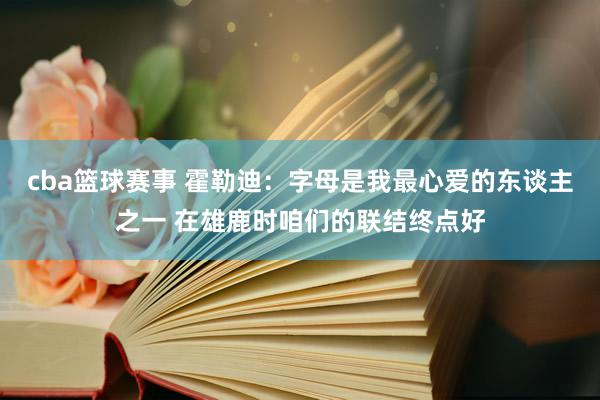 cba篮球赛事 霍勒迪：字母是我最心爱的东谈主之一 在雄鹿时咱们的联结终点好